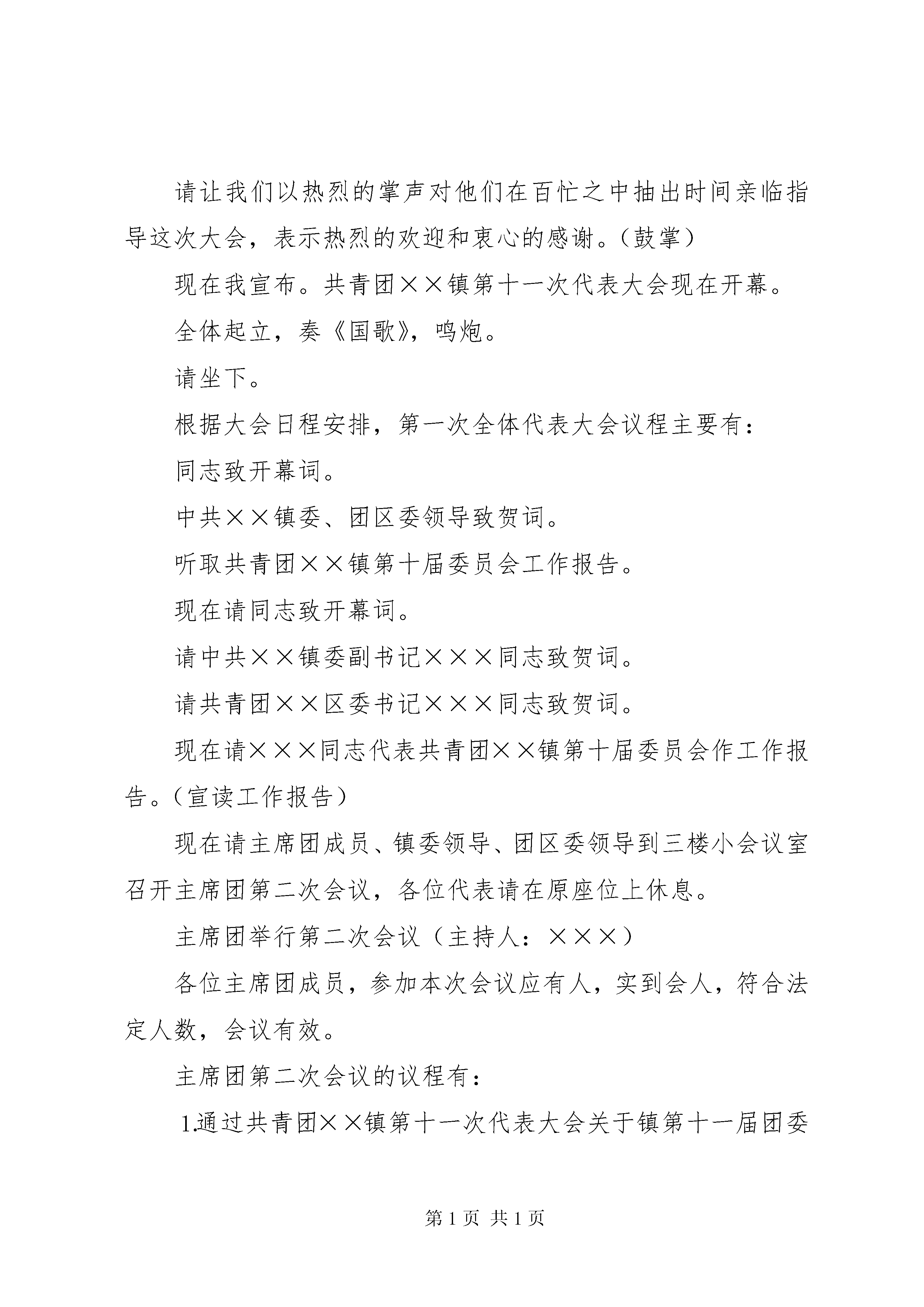 请让我们以热烈的掌声对他们在百忙之中抽出时间亲临指导这次大会，表示热烈的欢迎和衷心的感谢。（鼓掌）

现在我宣布。共青团××镇第十一次代表大会现在开幕。

全体起立，奏《国歌》，鸣炮。

请坐下。

根据大会日程安排，第一次全体代表大会议程主要有：

同志致开幕词。

中共××镇委、团区委领导致贺词。

听取共青团××镇第十届委员会工作报告。

现在请同志致开幕词。

请中共××镇委副书记×××同志致贺词。

请共青团××区委书记×××同志致贺词。

现在请×××同志代表共青团××镇第十届委员会作工作报告。（宣读工作报告）

现在请主席团成员、镇委领导、团区委领导到三楼小会议室召开主席团第二次会议，各位代表请在原座位上休息。

主席团举行第二次会议（主持人：×××）

各位主席团成员，参加本次会议应有人，实到会人，符合法定人数，会议有效。

主席团第二次会议的议程有：

1.通过共青团××镇第十一次代表大会关于镇第十一届团委

第1页 共1页